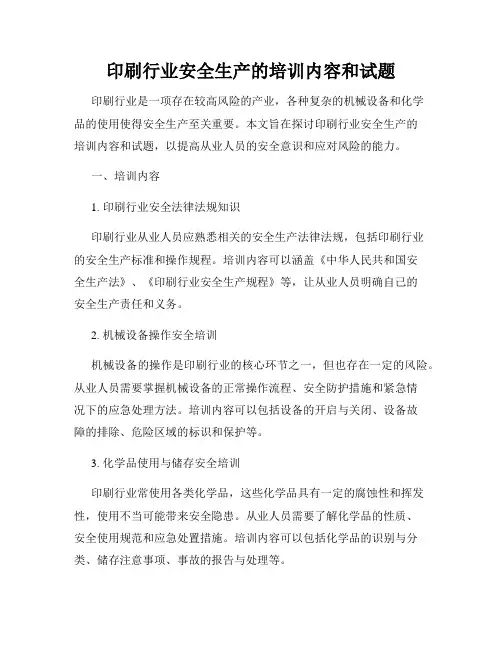 印刷行业安全生产的培训内容和试题

印刷行业是一项存在较高风险的产业，各种复杂的机械设备和化学品的使用使得安全生产至关重要。本文旨在探讨印刷行业安全生产的培训内容和试题，以提高从业人员的安全意识和应对风险的能力。

一、培训内容

1. 印刷行业安全法律法规知识

印刷行业从业人员应熟悉相关的安全生产法律法规，包括印刷行业的安全生产标准和操作规程。培训内容可以涵盖《中华人民共和国安全生产法》、《印刷行业安全生产规程》等，让从业人员明确自己的安全生产责任和义务。

2. 机械设备操作安全培训

机械设备的操作是印刷行业的核心环节之一，但也存在一定的风险。从业人员需要掌握机械设备的正常操作流程、安全防护措施和紧急情况下的应急处理方法。培训内容可以包括设备的开启与关闭、设备故障的排除、危险区域的标识和保护等。

3. 化学品使用与储存安全培训

印刷行业常使用各类化学品，这些化学品具有一定的腐蚀性和挥发性，使用不当可能带来安全隐患。从业人员需要了解化学品的性质、安全使用规范和应急处置措施。培训内容可以包括化学品的识别与分类、储存注意事项、事故的报告与处理等。